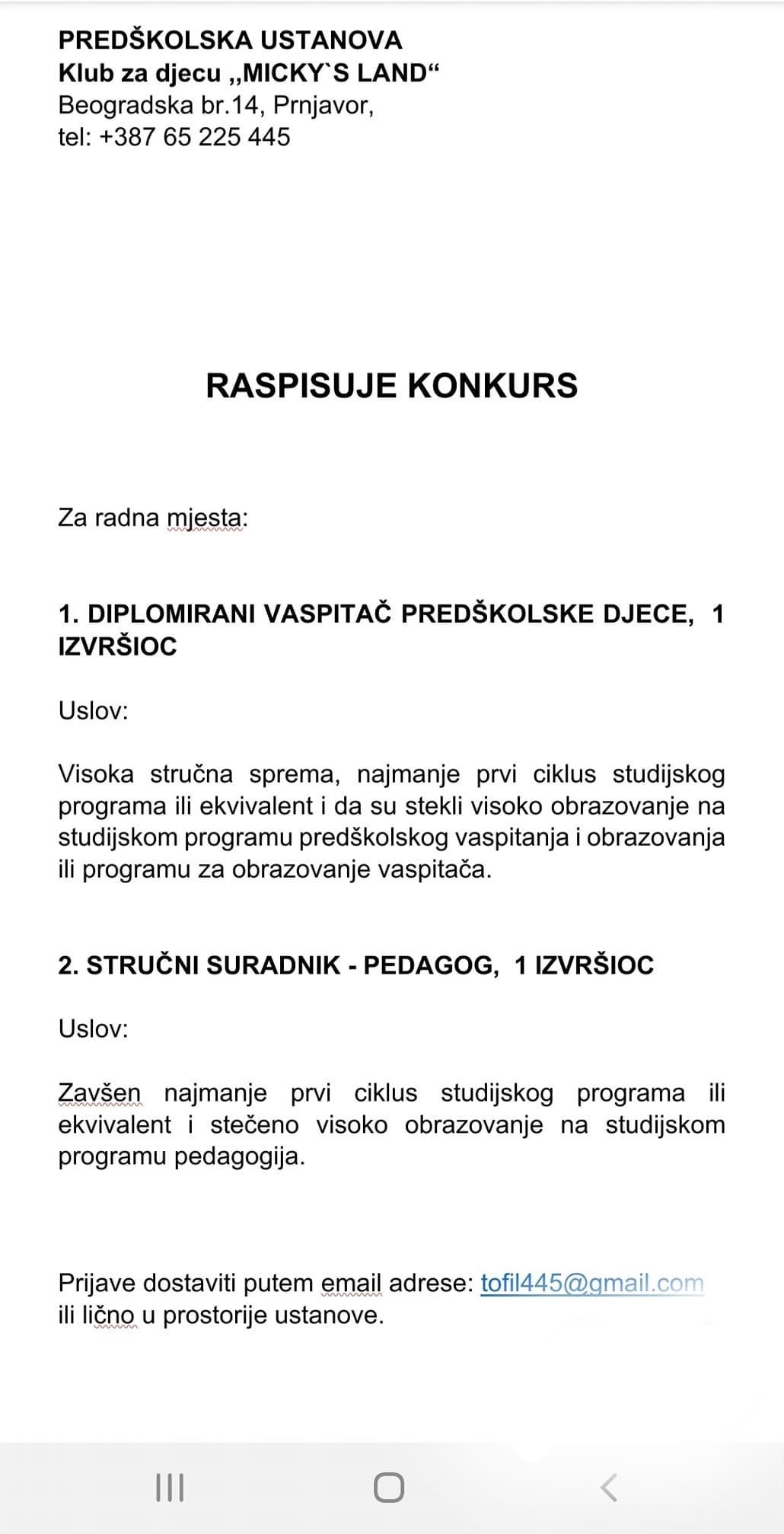 PREDŠKOLSKA USTANOVA
Klub za djecu ,,MICKY`S LAND“
Beogradska br.14, Prnjavor,
tel: +387 65 225 445

RASPISUJE KONKURS

Za radna mjesta:

1. DIPLOMIRANI VASPITAČ PREDŠKOLSKE DJECE, 1 IZVRŠIOC

Uslov:

Visoka stručna sprema, najmanje prvi ciklus studijskog programa ili ekvivalent i da su stekli visoko obrazovanje na studijskom programu predškolskog vaspitanja i obrazovanja ili programu za obrazovanje vaspitača.

2. STRUČNI SURADNIK - PEDAGOG, 1 IZVRŠIOC

Uslov:

Zavšen najmanje prvi ciklus studijskog programa ili ekvivalent i stečeno visoko obrazovanje na studijskom programu pedagogija.

Prijave dostaviti putem email adrese: tofil445@gmail.com ili lično u prostorije ustanove.